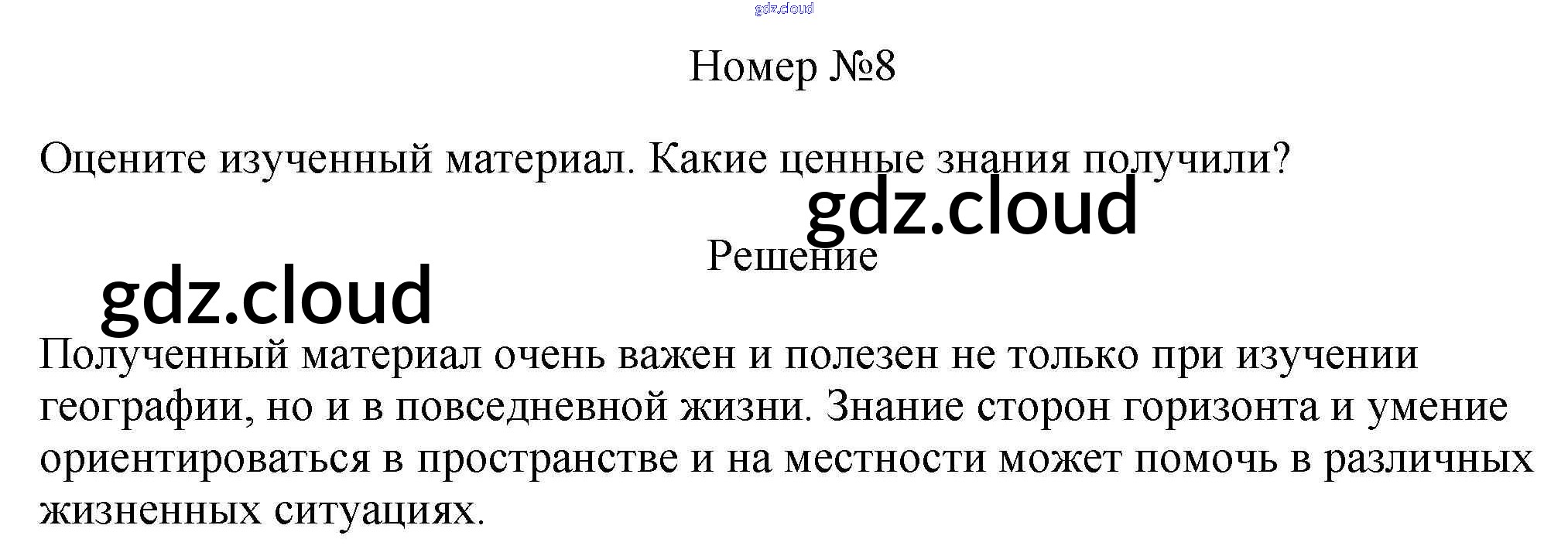 Номер №8

Оцените изученный материал. Какие ценные знания получили?

Решение

Полученный материал очень важен и полезен не только при изучении географии, но и в повседневной жизни. Знание сторон горизонта и умение ориентироваться в пространстве и на местности может помочь в различных жизненных ситуациях.

gdz.cloud